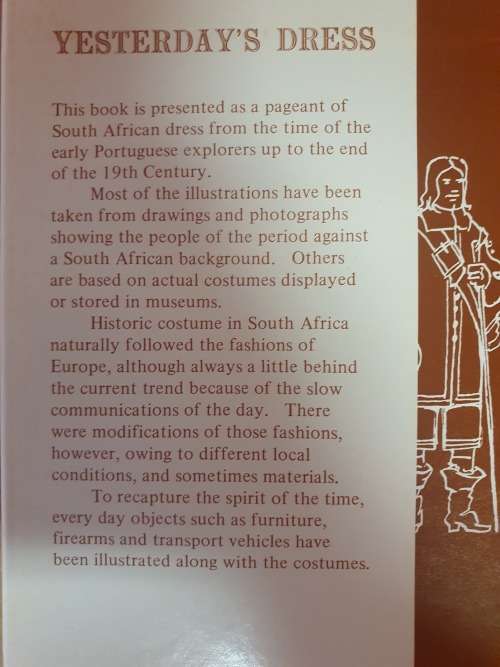 YESTERDAY'S DRESS

This book is presented as a pageant of South African dress from the time of the early Portuguese explorers up to the end of the 19th Century.

Most of the illustrations have been taken from drawings and photographs showing the people of the period against a South African background. Others are based on actual costumes displayed or stored in museums.

Historic costume in South Africa naturally followed the fashions of Europe, although always a little behind the current trend because of the slow communications of the day. There were modifications of those fashions, however, owing to different local conditions, and sometimes materials.

To recapture the spirit of the time, every day objects such as furniture, firearms and transport vehicles have been illustrated along with the costumes.